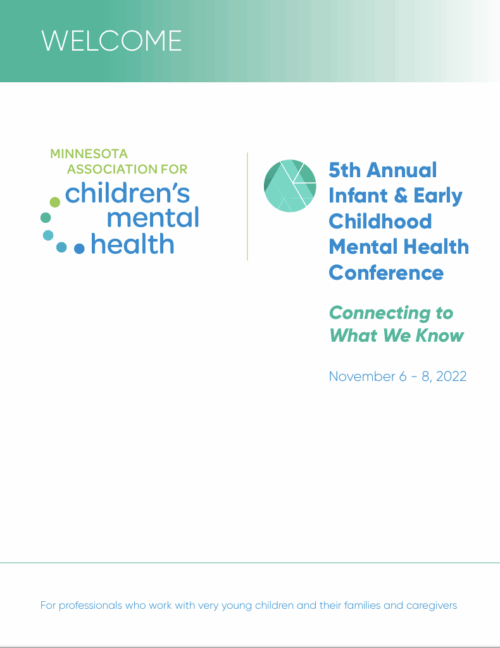 WELCOME

MINNESOTA
ASSOCIATION FOR
children's
mental
health

5th Annual
Infant & Early
Childhood
Mental Health
Conference

Connecting to
What We Know

November 6 - 8, 2022

For professionals who work with very young children and their families and caregivers